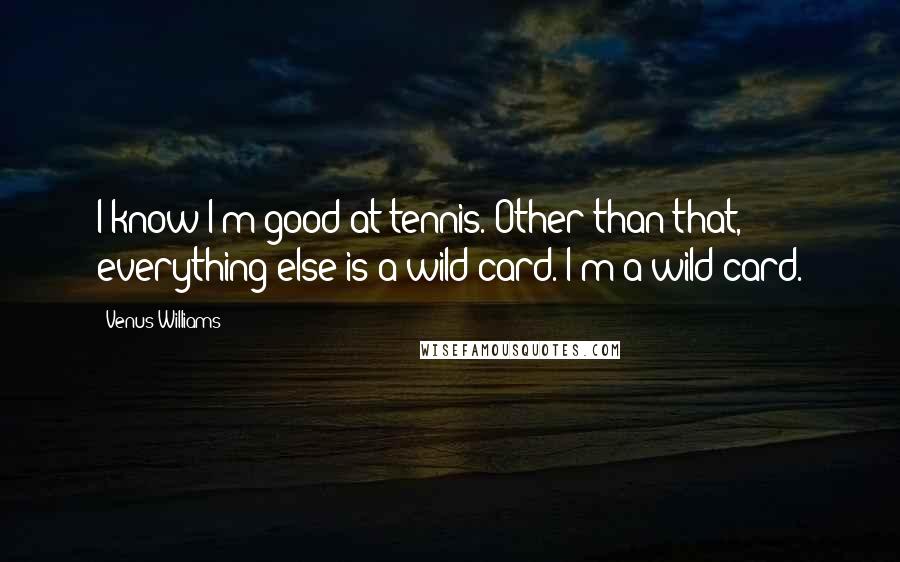 I know I'm good at tennis. Other than that, everything else is a wild card. I'm a wild card.

Venus Williams

WISEFAMOUSQUOTES.COM